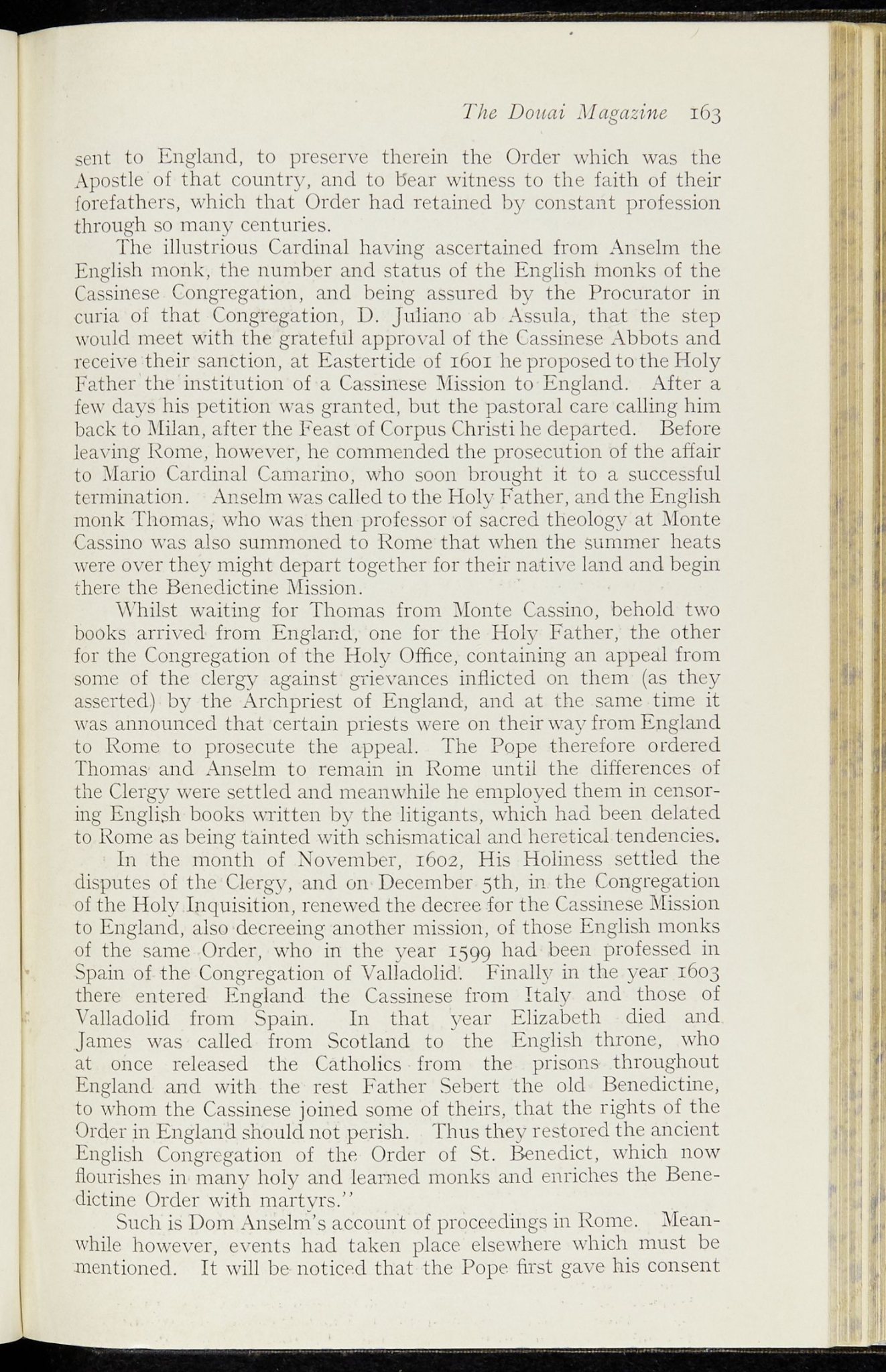 The Douai Magazine 163

sent to England, to preserve therein the Order which was the Apostle of that country, and to bear witness to the faith of their forefathers, which that Order had retained by constant profession through so many centuries.

The illustrious Cardinal having ascertained from Anselm the English monk, the number and status of the English monks of the Cassinese Congregation, and being assured by the Procurator in curia of that Congregation, D. Juliano ab Assula, that the step would meet with the grateful approval of the Cassinese Abbots and receive their sanction, at Eastertide of 1601 he proposed to the Holy Father the institution of a Cassinese Mission to England. After a few days his petition was granted, but the pastoral care calling him back to Milan, after the Feast of Corpus Christi he departed. Before leaving Rome, however, he commended the prosecution of the affair to Mario Cardinal Camarino, who soon brought it to a successful termination. Anselm was called to the Holy Father, and the English monk Thomas, who was then professor of sacred theology at Monte Cassino was also summoned to Rome that when the summer heats were over they might depart together for their native land and begin there the Benedictine Mission.

Whilst waiting for Thomas from Monte Cassino, behold two books arrived from England, one for the Holy Father, the other for the Congregation of the Holy Office, containing an appeal from some of the clergy against grievances inflicted on them (as they asserted) by the Archpriest of England, and at the same time it was announced that certain priests were on their way from England to Rome to prosecute the appeal. The Pope therefore ordered Thomas and Anselm to remain in Rome until the differences of the Clergy were settled and meanwhile he employed them in censoring English books written by the litigants, which had been delated to Rome as being tainted with schismatical and heretical tendencies.

In the month of November, 1602, His Holiness settled the disputes of the Clergy, and on December 5th, in the Congregation of the Holy Inquisition, renewed the decree for the Cassinese Mission to England, also decreeing another mission, of those English monks of the same Order, who in the year 1599 had been professed in Spain of the Congregation of Valladolid. Finally in the year 1603 there entered England the Cassinese from Italy and those of Valladolid from Spain. In that year Elizabeth died and James was called from Scotland to the English throne, who at once released the Catholics from the prisons throughout England and with the rest Father Sebert the old Benedictine, to whom the Cassinese joined some of theirs, that the rights of the Order in England should not perish. Thus they restored the ancient English Congregation of the Order of St. Benedict, which now flourishes in many holy and learned monks and enriches the Benedictine Order with martyrs."

Such is Dom Anselm's account of proceedings in Rome. Meanwhile however, events had taken place elsewhere which must be mentioned. It will be noticed that the Pope first gave his consent